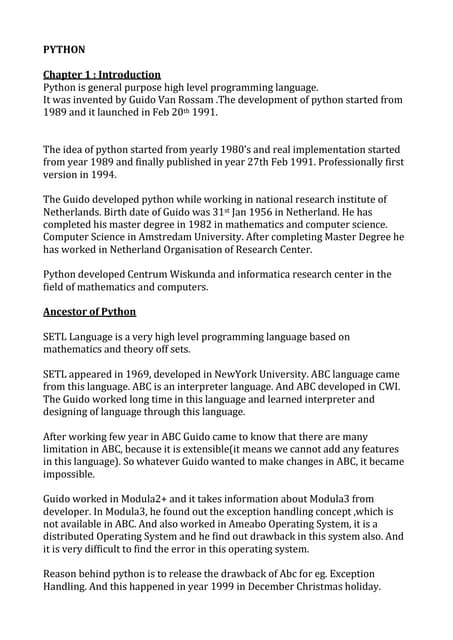 PYTHON

Chapter 1 : Introduction
Python is general purpose high level programming language.
It was invented by Guido Van Rossam .The development of python started from 1989 and it launched in Feb 20$^{th}$ 1991.

The idea of python started from yearly 1980's and real implementation started from year 1989 and finally published in year 27th Feb 1991. Professionally first version in 1994.

The Guido developed python while working in national research institute of Netherlands. Birth date of Guido was 31$^{st}$ Jan 1956 in Netherland. He has completed his master degree in 1982 in mathematics and computer science. Computer Science in Amstredam University. After completing Master Degree he has worked in Netherland Organisation of Research Center.

Python developed Centrum Wiskunda and informatica research center in the field of mathematics and computers.

Ancestor of Python

SETL Language is a very high level programming language based on mathematics and theory off sets.

SETL appeared in 1969, developed in NewYork University. ABC language came from this language. ABC is an interpreter language. And ABC developed in CWI. The Guido worked long time in this language and learned interpreter and designing of language through this language.

After working few year in ABC Guido came to know that there are many limitation in ABC, because it is extensible(it means we cannot add any features in this language). So whatever Guido wanted to make changes in ABC, it became impossible.

Guido worked in Modula2+ and it takes information about Modula3 from developer. In Modula3, he found out the exception handling concept ,which is not available in ABC. And also worked in Ameabo Operating System, it is a distributed Operating System and he find out drawback in this system also. And it is very difficult to find the error in this operating system.

Reason behind python is to release the drawback of Abc for eg. Exception Handling. And this happened in year 1999 in December Christmas holiday.